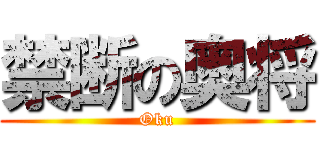 禁断の奥将
Oku